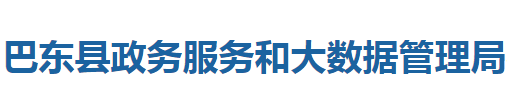 巴东县政务服务和大数据管理局